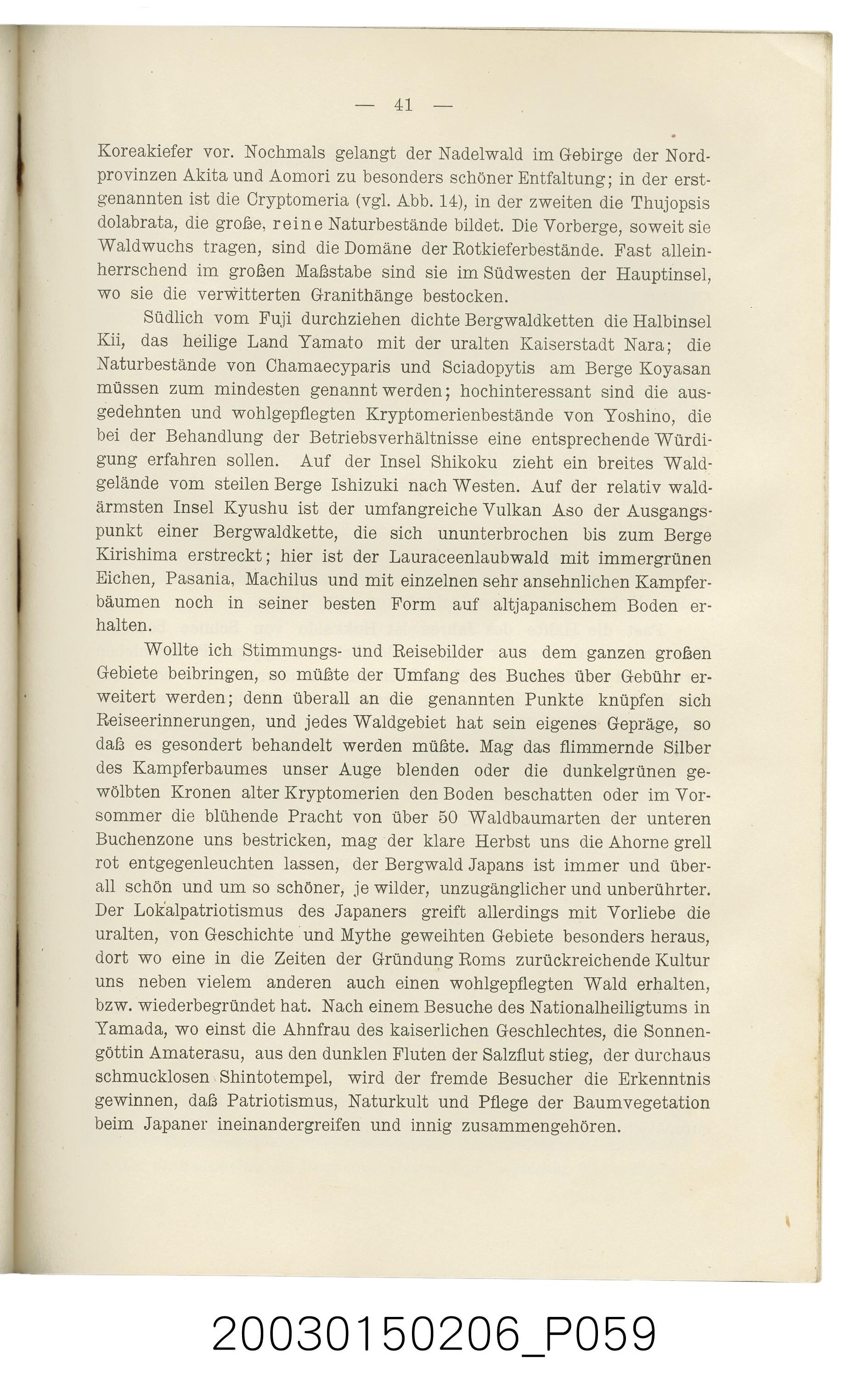 — 41 —

Koreakiefer vor. Nochmals gelangt der Nadelwald im Gebirge der Nordprovinzen Akita und Aomori zu besonders schöner Entfaltung; in der erstgenannten ist die Cryptomeria (vgl. Abb. 14), in der zweiten die Thujopsis dolabrata, die große, reine Naturbestände bildet. Die Vorberge, soweit sie Waldwuchs tragen, sind die Domäne der Rotkieferbestände. Fast alleinherrschend im großen Maßstabe sind sie im Südwesten der Hauptinsel, wo sie die verwitterten Granithänge bestocken.

Südlich vom Fuji durchziehen dichte Bergwaldketten die Halbinsel Kii, das heilige Land Yamato mit der uralten Kaiserstadt Nara; die Naturbestände von Chamaecyparis und Sciadopytis am Berge Koyasan müssen zum mindesten genannt werden; hochinteressant sind die ausgedehnten und wohlgepflegten Kryptomerienbestände von Yoshino, die bei der Behandlung der Betriebsverhältnisse eine entsprechende Würdigung erfahren sollen. Auf der Insel Shikoku zieht ein breites Waldgelände vom steilen Berge Ishizuki nach Westen. Auf der relativ waldärmsten Insel Kyushu ist der umfangreiche Vulkan Aso der Ausgangspunkt einer Bergwaldkette, die sich ununterbrochen bis zum Berge Kirishima erstreckt; hier ist der Lauraceenlaubwald mit immergrünen Eichen, Pasania, Machilus und mit einzelnen sehr ansehnlichen Kampferbäumen noch in seiner besten Form auf altjapanischem Boden erhalten.

Wollte ich Stimmungs- und Reisebilder aus dem ganzen großen Gebiete beibringen, so müßte der Umfang des Buches über Gebühr erweitert werden; denn überall an die genannten Punkte knüpfen sich Reiseerinnerungen, und jedes Waldgebiet hat sein eigenes Gepräge, so daß es gesondert behandelt werden müßte. Mag das flimmernde Silber des Kampferbaumes unser Auge blenden oder die dunkelgrünen gewölbten Kronen alter Kryptomerien den Boden beschatten oder im Vorsommer die blühende Pracht von über 50 Waldbaumarten der unteren Buchenzone uns bestricken, mag der klare Herbst uns die Ahorne grell rot entgegenleuchten lassen, der Bergwald Japans ist immer und überall schön und um so schöner, je wilder, unzugänglicher und unberührter. Der Lokalpatriotismus des Japaners greift allerdings mit Vorliebe die uralten, von Geschichte und Mythe geweihten Gebiete besonders heraus, dort wo eine in die Zeiten der Gründung Roms zurückreichende Kultur uns neben vielem anderen auch einen wohlgepflegten Wald erhalten, bzw. wiederbegründet hat. Nach einem Besuche des Nationalheiligtums in Yamada, wo einst die Ahnfrau des kaiserlichen Geschlechtes, die Sonnengöttin Amaterasu, aus den dunklen Fluten der Salzflut stieg, der durchaus schmucklosen Shintotempel, wird der fremde Besucher die Erkenntnis gewinnen, daß Patriotismus, Naturkult und Pflege der Baumvegetation beim Japaner ineinandergreifen und innig zusammengehören.

20030150206_P059